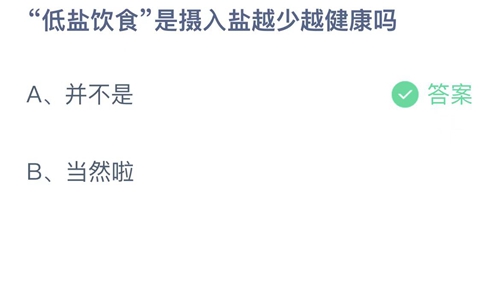 “低盐饮食”是摄入盐越少越健康吗

A、并不是

答案

B、当然啦